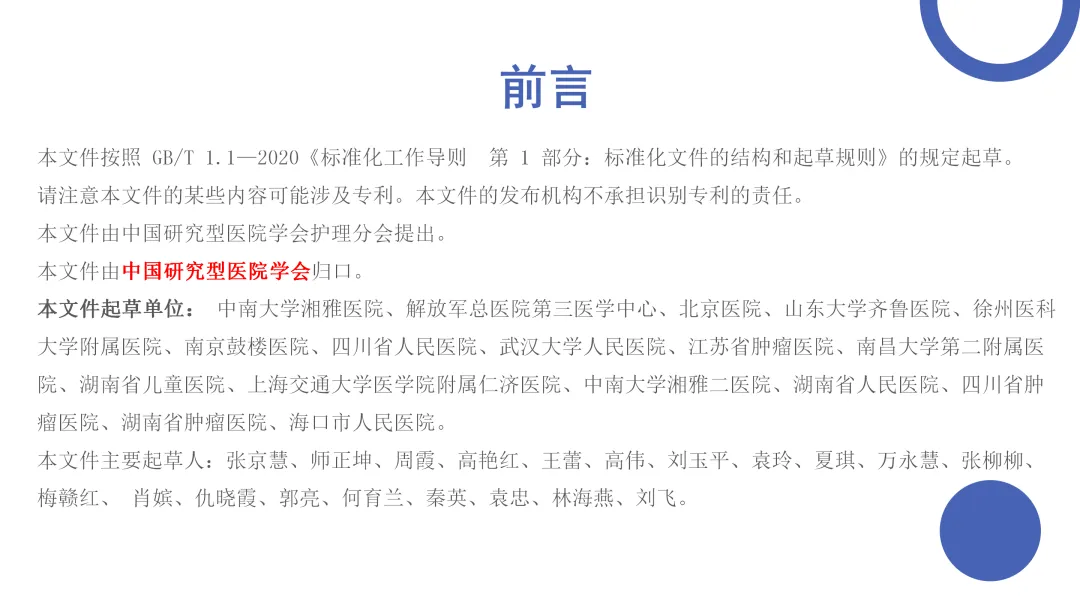 前言

本文件按照GB/T 1.1—2020《标准化工作导则 第1部分：标准化文件的结构和起草规则》的规定起草。

请注意本文件的某些内容可能涉及专利。本文件的发布机构不承担识别专利的责任。

本文件由中国研究型医院学会护理分会提出。

本文件由中国研究型医院学会归口。

本文件起草单位： 中南大学湘雅医院、解放军总医院第三医学中心、北京医院、山东大学齐鲁医院、徐州医科大学附属医院、南京鼓楼医院、四川省人民医院、武汉大学人民医院、江苏省肿瘤医院、南昌大学第二附属医院、湖南省儿童医院、上海交通大学医学院附属仁济医院、中南大学湘雅二医院、湖南省人民医院、四川省肿瘤医院、湖南省肿瘤医院、海口市人民医院。

本文件主要起草人：张京慧、师正坤、周霞、高艳红、王蕾、高伟、刘玉平、袁玲、夏琪、万永慧、张柳柳、梅赣红、 肖嫔、仇晓霞、郭亮、何育兰、秦英、袁忠、林海燕、刘飞。